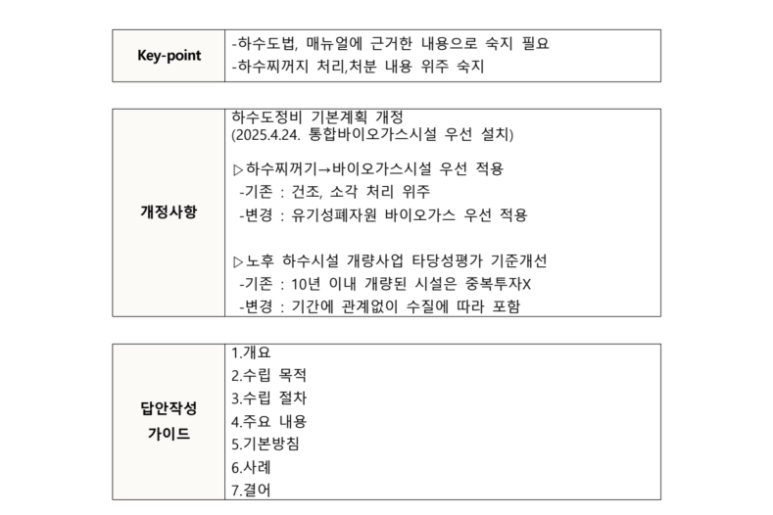 | Key-point | -하수도법, 매뉴얼에 근거한 내용으로 숙지 필요<br>-하수찌꺼지 처리,처분 내용 위주 숙지 |
|---|---|

| 개정사항 | 하수도정비 기본계획 개정<br>(2025.4.24. 통합바이오가스시설 우선 설치)<br><br>▷하수찌꺼기→바이오가스시설 우선 적용<br>-기존 : 건조, 소각 처리 위주<br>-변경 : 유기성폐자원 바이오가스 우선 적용<br><br>▷노후 하수시설 개량사업 타당성평가 기준개선<br>-기존 : 10년 이내 개량된 시설은 중복투자X<br>-변경 : 기간에 관계없이 수질에 따라 포함 |
|---|---|

| 답안작성 가이드 | 1.개요<br>2.수립 목적<br>3.수립 절차<br>4.주요 내용<br>5.기본방침<br>6.사례<br>7.결어 |
|---|---|